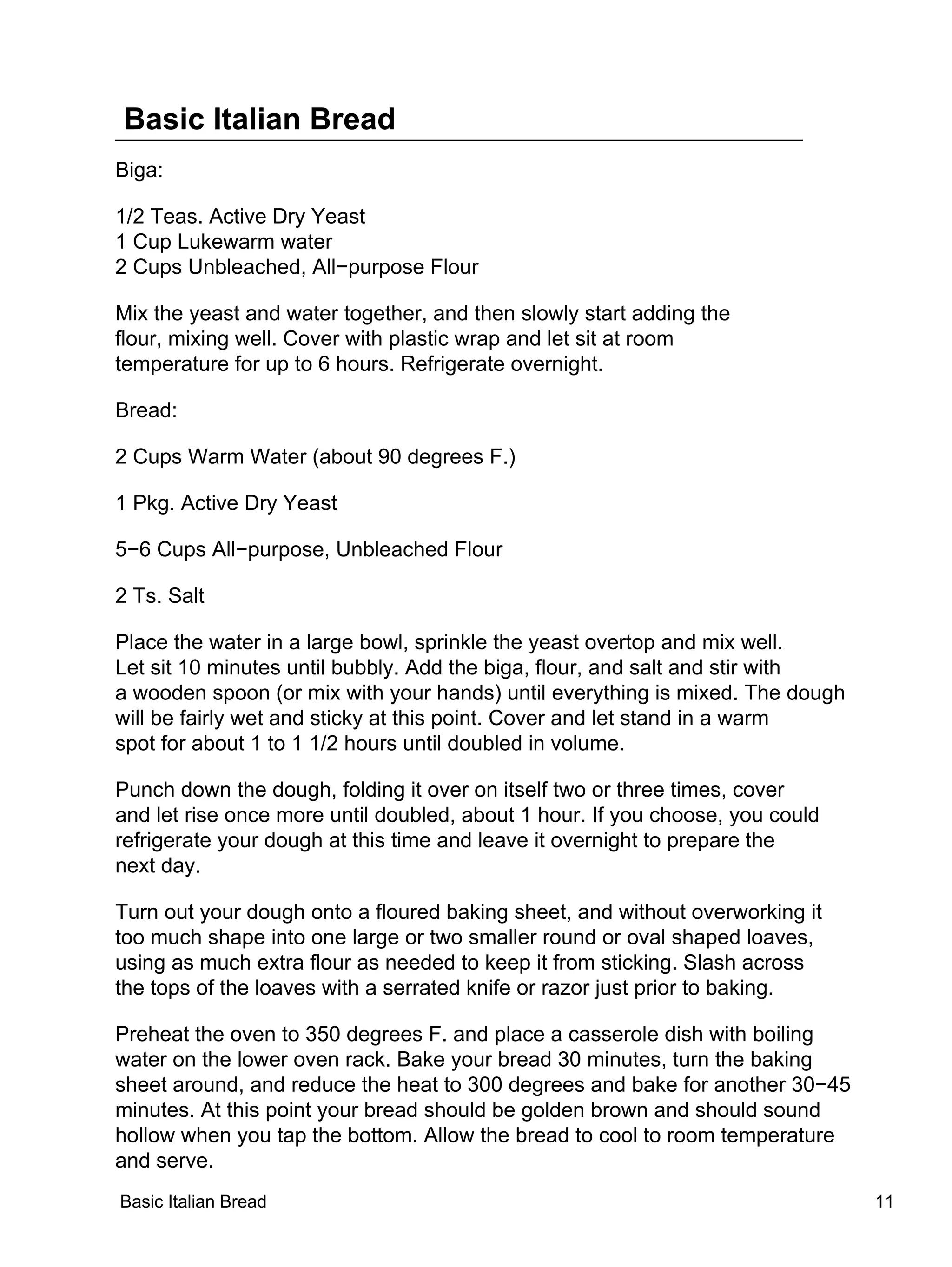 Basic Italian Bread

Biga:

1/2 Teas. Active Dry Yeast
1 Cup Lukewarm water
2 Cups Unbleached, All−purpose Flour

Mix the yeast and water together, and then slowly start adding the flour, mixing well. Cover with plastic wrap and let sit at room temperature for up to 6 hours. Refrigerate overnight.

Bread:

2 Cups Warm Water (about 90 degrees F.)

1 Pkg. Active Dry Yeast

5−6 Cups All−purpose, Unbleached Flour

2 Ts. Salt

Place the water in a large bowl, sprinkle the yeast overtop and mix well. Let sit 10 minutes until bubbly. Add the biga, flour, and salt and stir with a wooden spoon (or mix with your hands) until everything is mixed. The dough will be fairly wet and sticky at this point. Cover and let stand in a warm spot for about 1 to 1 1/2 hours until doubled in volume.

Punch down the dough, folding it over on itself two or three times, cover and let rise once more until doubled, about 1 hour. If you choose, you could refrigerate your dough at this time and leave it overnight to prepare the next day.

Turn out your dough onto a floured baking sheet, and without overworking it too much shape into one large or two smaller round or oval shaped loaves, using as much extra flour as needed to keep it from sticking. Slash across the tops of the loaves with a serrated knife or razor just prior to baking.

Preheat the oven to 350 degrees F. and place a casserole dish with boiling water on the lower oven rack. Bake your bread 30 minutes, turn the baking sheet around, and reduce the heat to 300 degrees and bake for another 30−45 minutes. At this point your bread should be golden brown and should sound hollow when you tap the bottom. Allow the bread to cool to room temperature and serve.

Basic Italian Bread 11